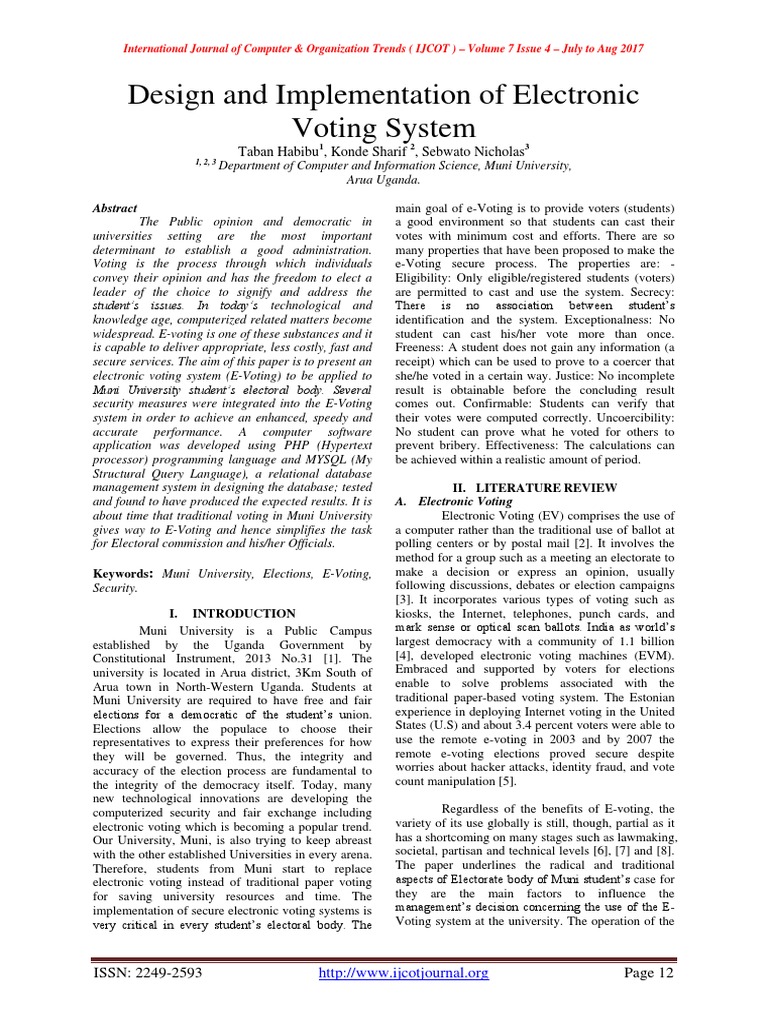 International Journal of Computer & Organization Trends ( IJCOT ) – Volume 7 Issue 4 – July to Aug 2017

Design and Implementation of Electronic Voting System

Taban Habibu$^1$, Konde Sharif $^2$, Sebwato Nicholas$^3$
$^{1, 2, 3}$ Department of Computer and Information Science, Muni University, Arua Uganda.

Abstract
The Public opinion and democratic in universities setting are the most important determinant to establish a good administration. Voting is the process through which individuals convey their opinion and has the freedom to elect a leader of the choice to signify and address the student's issues. In today's technological and knowledge age, computerized related matters become widespread. E-voting is one of these substances and it is capable to deliver appropriate, less costly, fast and secure services. The aim of this paper is to present an electronic voting system (E-Voting) to be applied to Muni University student's electoral body. Several security measures were integrated into the E-Voting system in order to achieve an enhanced, speedy and accurate performance. A computer software application was developed using PHP (Hypertext processor) programming language and MYSQL (My Structural Query Language), a relational database management system in designing the database; tested and found to have produced the expected results. It is about time that traditional voting in Muni University gives way to E-Voting and hence simplifies the task for Electoral commission and his/her Officials.

Keywords: Muni University, Elections, E-Voting, Security.

I. INTRODUCTION
Muni University is a Public Campus established by the Uganda Government by Constitutional Instrument, 2013 No.31 [1]. The university is located in Arua district, 3Km South of Arua town in North-Western Uganda. Students at Muni University are required to have free and fair elections for a democratic of the student's union. Elections allow the populace to choose their representatives to express their preferences for how they will be governed. Thus, the integrity and accuracy of the election process are fundamental to the integrity of the democracy itself. Today, many new technological innovations are developing the computerized security and fair exchange including electronic voting which is becoming a popular trend. Our University, Muni, is also trying to keep abreast with the other established Universities in every arena. Therefore, students from Muni start to replace electronic voting instead of traditional paper voting for saving university resources and time. The implementation of secure electronic voting systems is very critical in every student's electoral body. The main goal of e-Voting is to provide voters (students) a good environment so that students can cast their votes with minimum cost and efforts. There are so many properties that have been proposed to make the e-Voting secure process. The properties are: - Eligibility: Only eligible/registered students (voters) are permitted to cast and use the system. Secrecy: There is no association between student's identification and the system. Exceptionalness: No student can cast his/her vote more than once. Freeness: A student does not gain any information (a receipt) which can be used to prove to a coercer that she/he voted in a certain way. Justice: No incomplete result is obtainable before the concluding result comes out. Confirmable: Students can verify that their votes were computed correctly. Uncoercibility: No student can prove what he voted for others to prevent bribery. Effectiveness: The calculations can be achieved within a realistic amount of period.

II. LITERATURE REVIEW
A. Electronic Voting
Electronic Voting (EV) comprises the use of a computer rather than the traditional use of ballot at polling centers or by postal mail [2]. It involves the method for a group such as a meeting an electorate to make a decision or express an opinion, usually following discussions, debates or election campaigns [3]. It incorporates various types of voting such as kiosks, the Internet, telephones, punch cards, and mark sense or optical scan ballots. India as world's largest democracy with a community of 1.1 billion [4], developed electronic voting machines (EVM). Embraced and supported by voters for elections enable to solve problems associated with the traditional paper-based voting system. The Estonian experience in deploying Internet voting in the United States (U.S) and about 3.4 percent voters were able to use the remote e-voting in 2003 and by 2007 the remote e-voting elections proved secure despite worries about hacker attacks, identity fraud, and vote count manipulation [5].

Regardless of the benefits of E-voting, the variety of its use globally is still, though, partial as it has a shortcoming on many stages such as lawmaking, societal, partisan and technical levels [6], [7] and [8]. The paper underlines the radical and traditional aspects of Electorate body of Muni student's case for they are the main factors to influence the management's decision concerning the use of the E-Voting system at the university. The operation of the

ISSN: 2249-2593 http://www.ijcotjournal.org Page 12